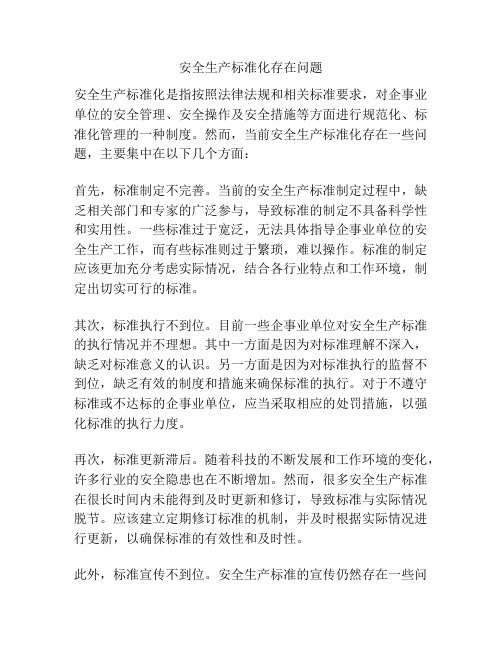 安全生产标准化存在问题

安全生产标准化是指按照法律法规和相关标准要求，对企事业单位的安全管理、安全操作及安全措施等方面进行规范化、标准化管理的一种制度。然而，当前安全生产标准化存在一些问题，主要集中在以下几个方面：

首先，标准制定不完善。当前的安全生产标准制定过程中，缺乏相关部门和专家的广泛参与，导致标准的制定不具备科学性和实用性。一些标准过于宽泛，无法具体指导企事业单位的安全生产工作，而有些标准则过于繁琐，难以操作。标准的制定应该更加充分考虑实际情况，结合各行业特点和工作环境，制定出切实可行的标准。

其次，标准执行不到位。目前一些企事业单位对安全生产标准的执行情况并不理想。其中一方面是因为对标准理解不深入，缺乏对标准意义的认识。另一方面是因为对标准执行的监督不到位，缺乏有效的制度和措施来确保标准的执行。对于不遵守标准或不达标的企事业单位，应当采取相应的处罚措施，以强化标准的执行力度。

再次，标准更新滞后。随着科技的不断发展和工作环境的变化，许多行业的安全隐患也在不断增加。然而，很多安全生产标准在很长时间内未能得到及时更新和修订，导致标准与实际情况脱节。应该建立定期修订标准的机制，并及时根据实际情况进行更新，以确保标准的有效性和及时性。

此外，标准宣传不到位。安全生产标准的宣传仍然存在一些问